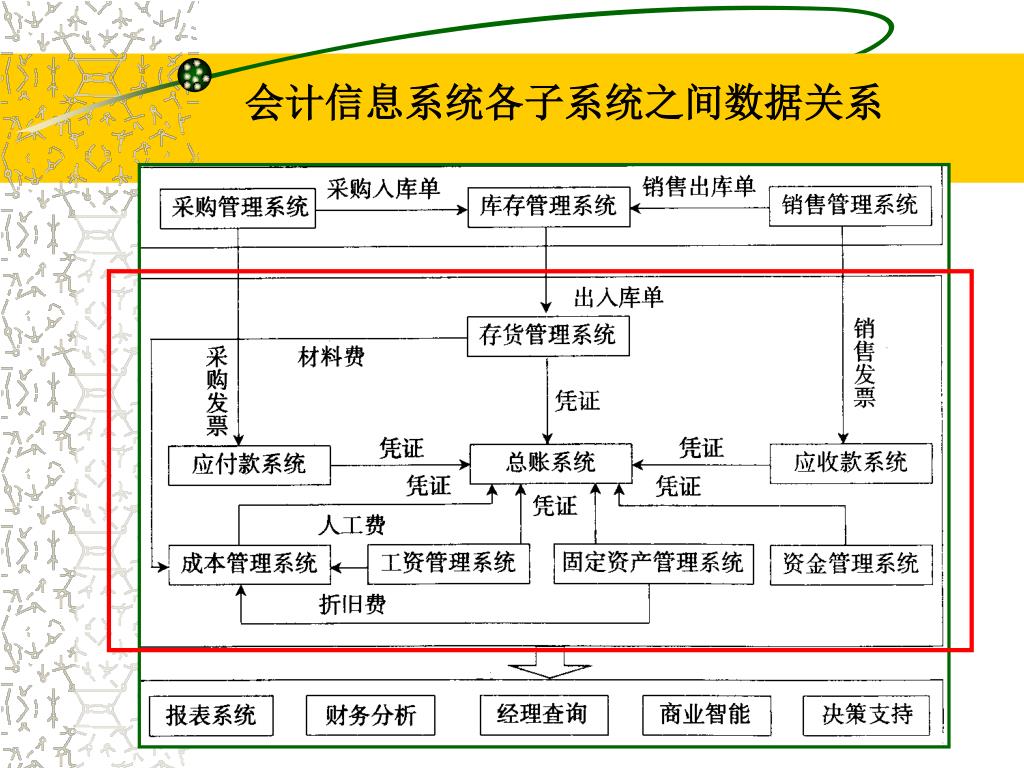 会计信息系统各子系统之间数据关系

采购管理系统
采购入库单
库存管理系统
销售出库单
销售管理系统
出入库单
存货管理系统
材料费
采购发票
销售发票
凭证
应付款系统
凭证
总账系统
凭证
应收款系统
凭证
凭证
凭证
人工费
成本管理系统
工资管理系统
固定资产管理系统
资金管理系统
折旧费

报表系统
财务分析
经理查询
商业智能
决策支持